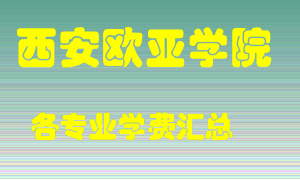 西安欧亚学院

各专业学费汇总